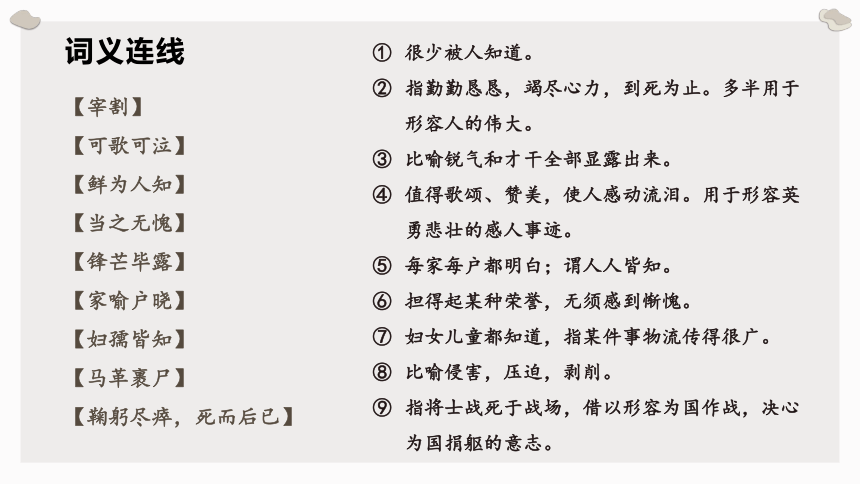 词义连线

【宰割】

【可歌可泣】

【鲜为人知】

【当之无愧】

【锋芒毕露】

【家喻户晓】

【妇孺皆知】

【马革裹尸】

【鞠躬尽瘁，死而后已】

① 很少被人知道。

② 指勤勤恳恳，竭尽心力，到死为止。多半用于形容人的伟大。

③ 比喻锐气和才干全部显露出来。

④ 值得歌颂、赞美，使人感动流泪。用于形容英勇悲壮的感人事迹。

⑤ 每家每户都明白；谓人人皆知。

⑥ 担得起某种荣誉，无须感到惭愧。

⑦ 妇女儿童都知道，指某件事物流传得很广。

⑧ 比喻侵害，压迫，剥削。

⑨ 指将士战死于战场，借以形容为国作战，决心为国捐躯的意志。